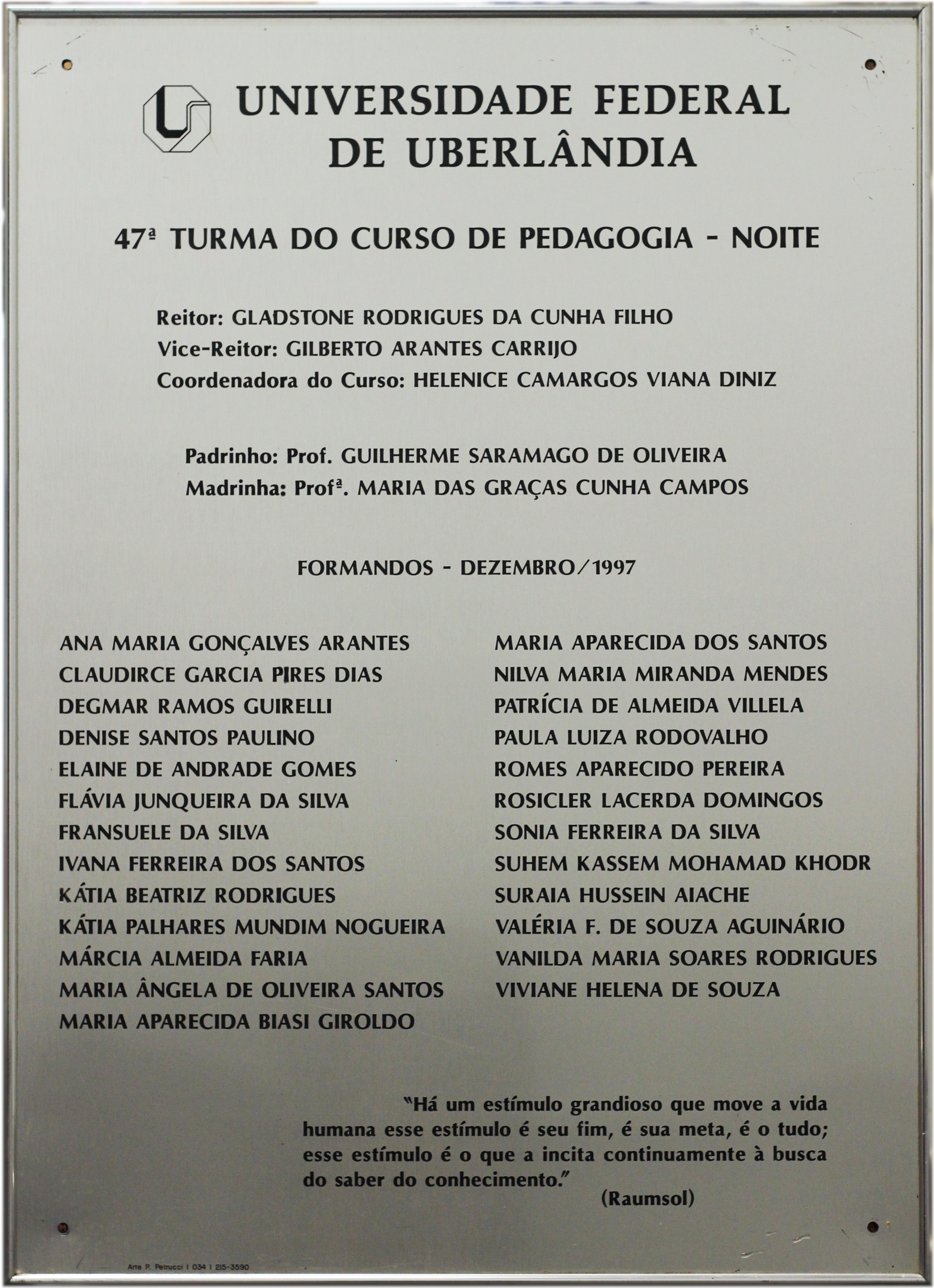 UNIVERSIDADE FEDERAL DE UBERLÂNDIA

47ª TURMA DO CURSO DE PEDAGOGIA - NOITE

Reitor: GLADSTONE RODRIGUES DA CUNHA FILHO
Vice-Reitor: GILBERTO ARANTES CARRIJO
Coordenadora do Curso: HELENICE CAMARGOS VIANA DINIZ

Padrinho: Prof. GUILHERME SARAMAGO DE OLIVEIRA
Madrinha: Profª. MARIA DAS GRAÇAS CUNHA CAMPOS

FORMANDOS - DEZEMBRO/1997

ANA MARIA GONÇALVES ARANTES
CLAUDIRCE GARCIA PIRES DIAS
DEGMAR RAMOS GUIRELLI
DENISE SANTOS PAULINO
ELAINE DE ANDRADE GOMES
FLÁVIA JUNQUEIRA DA SILVA
FRANSUELE DA SILVA
IVANA FERREIRA DOS SANTOS
KÁTIA BEATRIZ RODRIGUES
KÁTIA PALHARES MUNDIM NOGUEIRA
MÁRCIA ALMEIDA FARIA
MARIA ÂNGELA DE OLIVEIRA SANTOS
MARIA APARECIDA BIASI GIROLDO

MARIA APARECIDA DOS SANTOS
NILVA MARIA MIRANDA MENDES
PATRÍCIA DE ALMEIDA VILLELA
PAULA LUIZA RODOVALHO
ROMES APARECIDO PEREIRA
ROSICLER LACERDA DOMINGOS
SONIA FERREIRA DA SILVA
SUHEM KASSEM MOHAMAD KHODR
SURAIA HUSSEIN AIACHE
VALÉRIA F. DE SOUZA AGUINÁRIO
VANILDA MARIA SOARES RODRIGUES
VIVIANE HELENA DE SOUZA

"Há um estímulo grandioso que move a vida humana esse estímulo é seu fim, é sua meta, é o tudo; esse estímulo é o que a incita continuamente à busca do saber do conhecimento."
(Raumsol)

Arte P. Petrucci | 034 | 215-3590